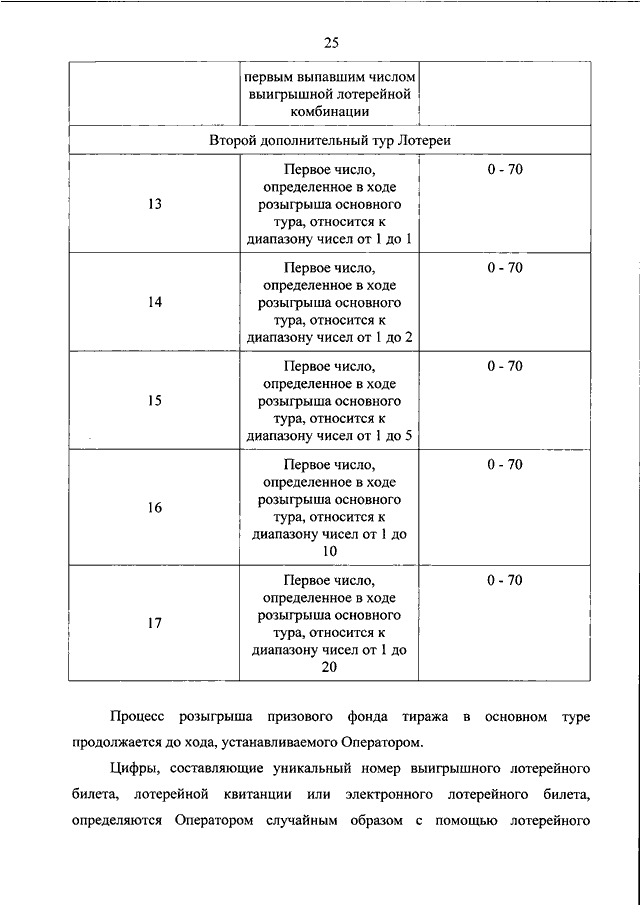 25

| | первым выпавшим числом выигрышной лотерейной комбинации | |
|---|---|---|
| Второй дополнительный тур Лотереи | | |
| 13 | Первое число, определенное в ходе розыгрыша основного тура, относится к диапазону чисел от 1 до 1 | 0 - 70 |
| 14 | Первое число, определенное в ходе розыгрыша основного тура, относится к диапазону чисел от 1 до 2 | 0 - 70 |
| 15 | Первое число, определенное в ходе розыгрыша основного тура, относится к диапазону чисел от 1 до 5 | 0 - 70 |
| 16 | Первое число, определенное в ходе розыгрыша основного тура, относится к диапазону чисел от 1 до 10 | 0 - 70 |
| 17 | Первое число, определенное в ходе розыгрыша основного тура, относится к диапазону чисел от 1 до 20 | 0 - 70 |

Процесс розыгрыша призового фонда тиража в основном туре продолжается до хода, устанавливаемого Оператором.

Цифры, составляющие уникальный номер выигрышного лотерейного билета, лотерейной квитанции или электронного лотерейного билета, определяются Оператором случайным образом с помощью лотерейного